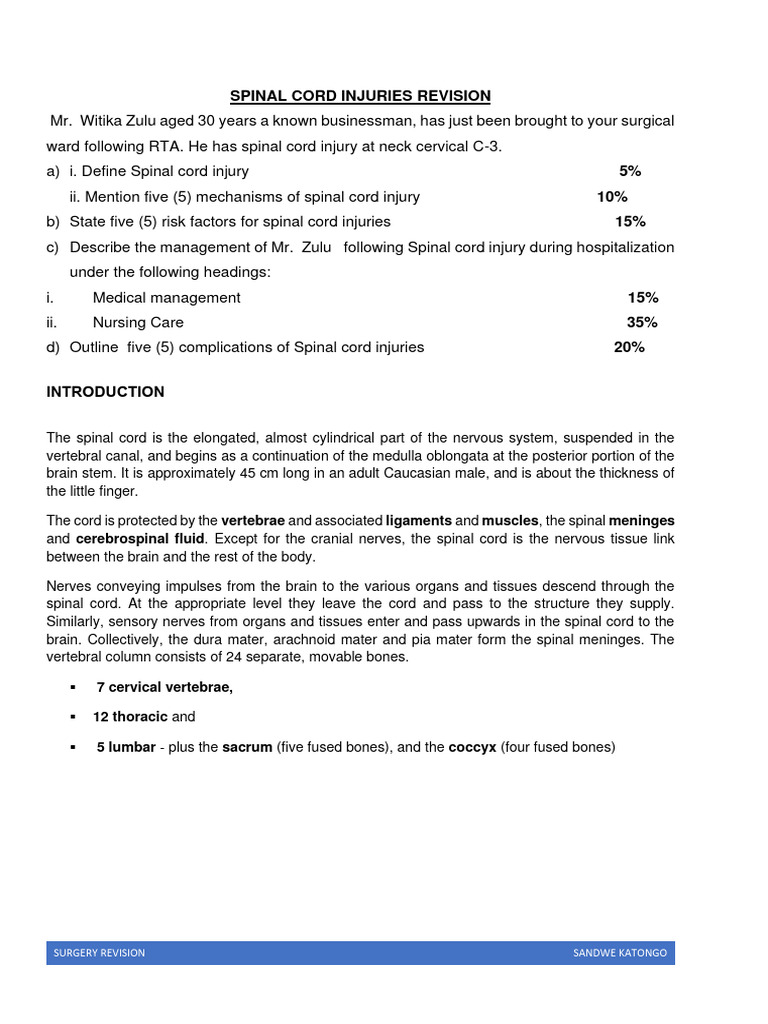 SPINAL CORD INJURIES REVISION

Mr. Witika Zulu aged 30 years a known businessman, has just been brought to your surgical ward following RTA. He has spinal cord injury at neck cervical C-3.

a) i. Define Spinal cord injury 5%

ii. Mention five (5) mechanisms of spinal cord injury 10%

b) State five (5) risk factors for spinal cord injuries 15%

c) Describe the management of Mr. Zulu following Spinal cord injury during hospitalization under the following headings:

i. Medical management 15%

ii. Nursing Care 35%

d) Outline five (5) complications of Spinal cord injuries 20%

INTRODUCTION

The spinal cord is the elongated, almost cylindrical part of the nervous system, suspended in the vertebral canal, and begins as a continuation of the medulla oblongata at the posterior portion of the brain stem. It is approximately 45 cm long in an adult Caucasian male, and is about the thickness of the little finger.

The cord is protected by the vertebrae and associated ligaments and muscles, the spinal meninges and cerebrospinal fluid. Except for the cranial nerves, the spinal cord is the nervous tissue link between the brain and the rest of the body.

Nerves conveying impulses from the brain to the various organs and tissues descend through the spinal cord. At the appropriate level they leave the cord and pass to the structure they supply. Similarly, sensory nerves from organs and tissues enter and pass upwards in the spinal cord to the brain. Collectively, the dura mater, arachnoid mater and pia mater form the spinal meninges. The vertebral column consists of 24 separate, movable bones.

▪ 7 cervical vertebrae,

▪ 12 thoracic and

▪ 5 lumbar - plus the sacrum (five fused bones), and the coccyx (four fused bones)

SURGERY REVISION SANDWE KATONGO